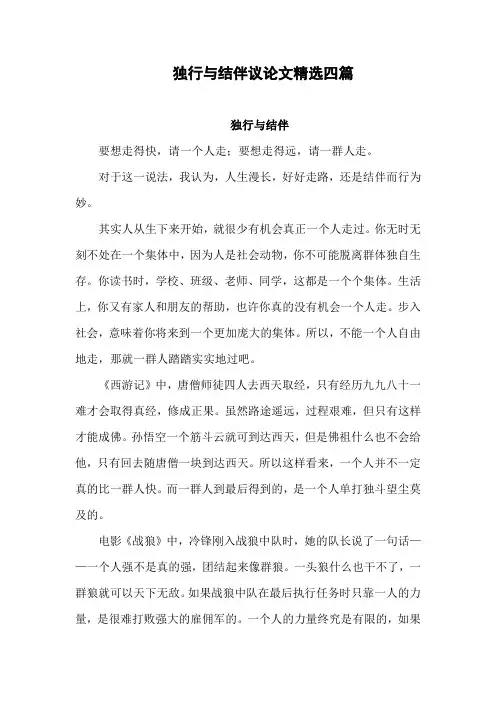 独行与结伴议论文精选四篇

独行与结伴

要想走得快，请一个人走；要想走得远，请一群人走。

对于这一说法，我认为，人生漫长，好好走路，还是结伴而行为妙。

其实人从生下来开始，就很少有机会真正一个人走过。你无时无刻不处在一个集体中，因为人是社会动物，你不可能脱离群体独自生存。你读书时，学校、班级、老师、同学，这都是一个个集体。生活上，你又有家人和朋友的帮助，也许你真的没有机会一个人走。步入社会，意味着你将来到一个更加庞大的集体。所以，不能一个人自由地走，那就一群人踏踏实实地过吧。

《西游记》中，唐僧师徒四人去西天取经，只有经历九九八十一难才会取得真经，修成正果。虽然路途遥远，过程艰难，但只有这样才能成佛。孙悟空一个筋斗云就可到达西天，但是佛祖什么也不会给他，只有回去随唐僧一块到达西天。所以这样看来，一个人并不一定真的比一群人快。而一群人到最后得到的，是一个人单打独斗望尘莫及的。

电影《战狼》中，冷锋刚入战狼中队时，她的队长说了一句话——一个人强不是真的强，团结起来像群狼。一头狼什么也干不了，一群狼就可以天下无敌。如果战狼中队在最后执行任务时只靠一人的力量，是很难打败强大的雇佣军的。一个人的力量终究是有限的，如果